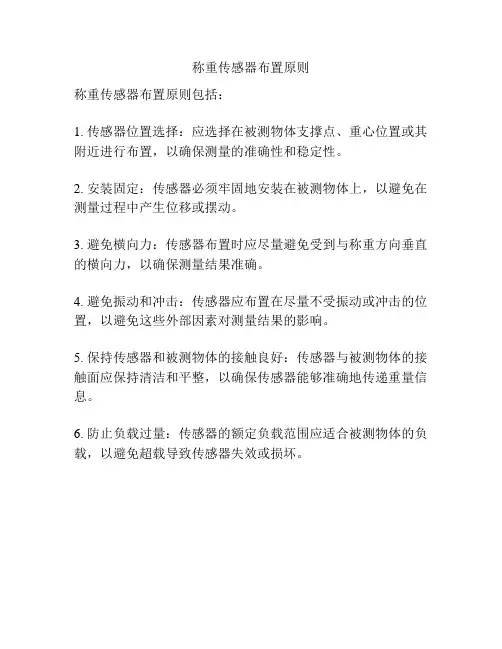 称重传感器布置原则

称重传感器布置原则包括：

1. 传感器位置选择：应选择在被测物体支撑点、重心位置或其附近进行布置，以确保测量的准确性和稳定性。

2. 安装固定：传感器必须牢固地安装在被测物体上，以避免在测量过程中产生位移或摆动。

3. 避免横向力：传感器布置时应尽量避免受到与称重方向垂直的横向力，以确保测量结果准确。

4. 避免振动和冲击：传感器应布置在尽量不受振动或冲击的位置，以避免这些外部因素对测量结果的影响。

5. 保持传感器和被测物体的接触良好：传感器与被测物体的接触面应保持清洁和平整，以确保传感器能够准确地传递重量信息。

6. 防止负载过量：传感器的额定负载范围应适合被测物体的负载，以避免超载导致传感器失效或损坏。